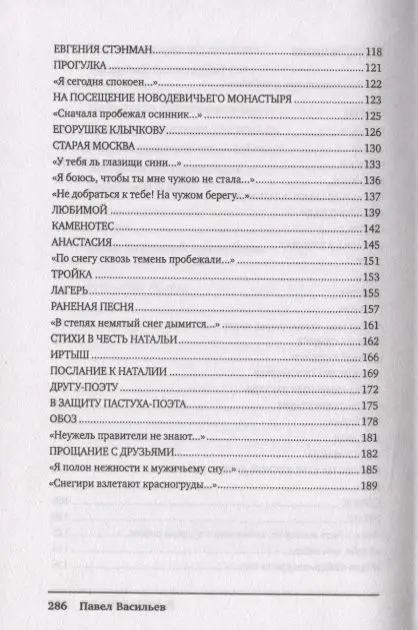 ЕВГЕНИЯ СТЭНМАН 118
ПРОГУЛКА 121
«Я сегодня спокоен...» 122
НА ПОСЕЩЕНИЕ НОВОДЕВИЧЬЕГО МОНАСТЫРЯ 123
«Сначала пробежал осинник...» 125
ЕГОРУШКЕ КЛЫЧКОВУ 126
СТАРАЯ МОСКВА 130
«У тебя ль глазищи сини...» 133
«Я боюсь, чтобы ты мне чужою не стала...» 136
«Не добраться к тебе! На чужом берегу...» 137
ЛЮБИМОЙ 139
КАМЕНОТЕС 142
АНАСТАСИЯ 145
«По снегу сквозь темень пробежали...» 151
ТРОЙКА 153
ЛАГЕРЬ 155
РАНЕНАЯ ПЕСНЯ 157
«В степях немятый снег дымится...» 161
СТИХИ В ЧЕСТЬ НАТАЛЬИ 162
ИРТЫШ 166
ПОСЛАНИЕ К НАТАЛИИ 169
ДРУГУ-ПОЭТУ 172
В ЗАЩИТУ ПАСТУХА-ПОЭТА 175
ОБОЗ 178
«Неужель правители не знают...» 181
ПРОЩАНИЕ С ДРУЗЬЯМИ 182
«Я полон нежности к мужичьему сну...» 185
«Снегири взлетают красногруды...» 189

286 Павел Васильев